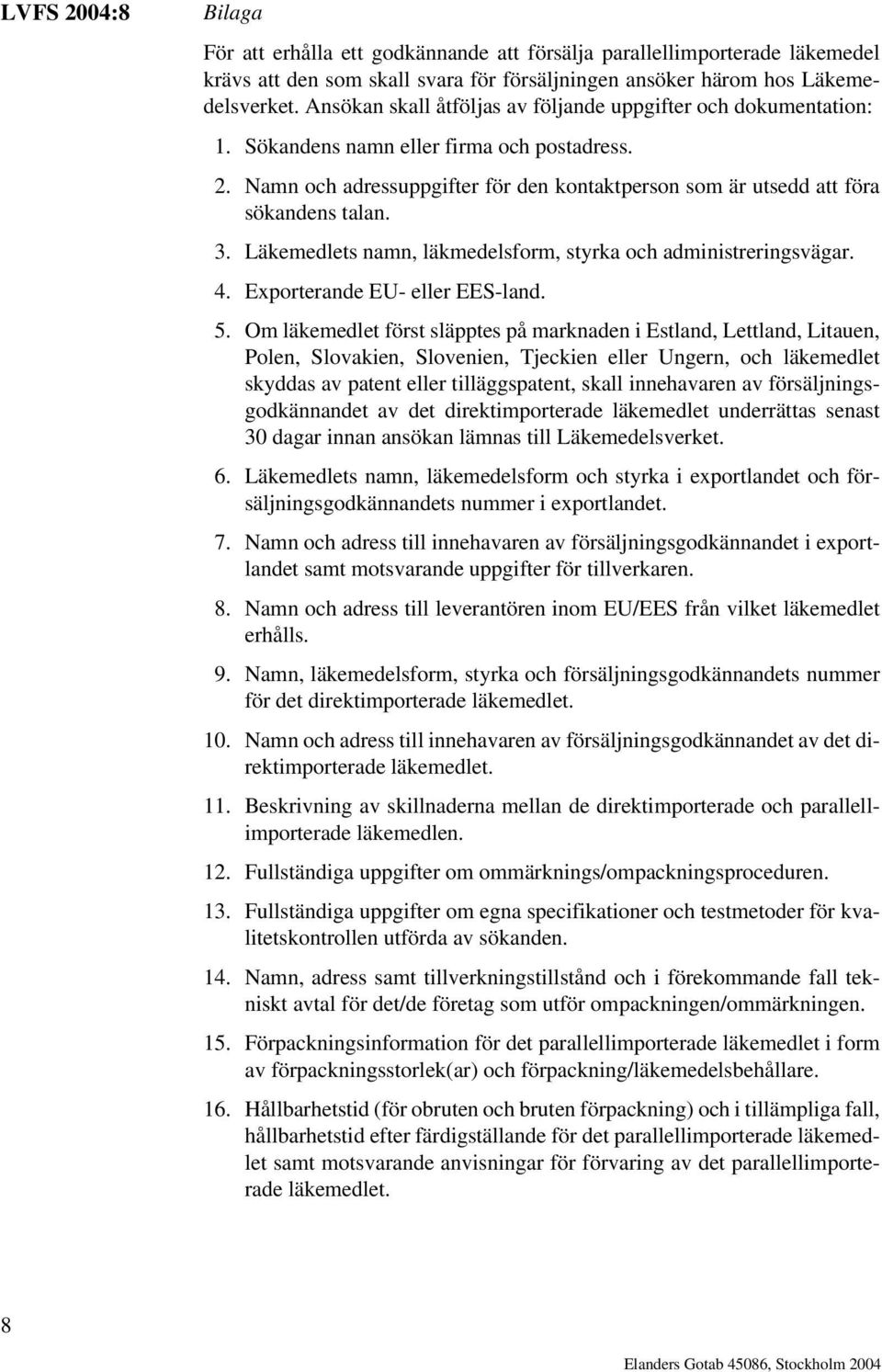 LVFS 2004:8 Bilaga

För att erhålla ett godkännande att försälja parallellimporterade läkemedel krävs att den som skall svara för försäljningen ansöker härom hos Läkemedelsverket. Ansökan skall åtföljas av följande uppgifter och dokumentation:

1. Sökandens namn eller firma och postadress.

2. Namn och adressuppgifter för den kontaktperson som är utsedd att föra sökandens talan.

3. Läkemedlets namn, läkmedelsform, styrka och administreringsvägar.

4. Exporterande EU- eller EES-land.

5. Om läkemedlet först släpptes på marknaden i Estland, Lettland, Litauen, Polen, Slovakien, Slovenien, Tjeckien eller Ungern, och läkemedlet skyddas av patent eller tilläggspatent, skall innehavaren av försäljningsgodkännandet av det direktimporterade läkemedlet underrättas senast 30 dagar innan ansökan lämnas till Läkemedelsverket.

6. Läkemedlets namn, läkemedelsform och styrka i exportlandet och försäljningsgodkännandets nummer i exportlandet.

7. Namn och adress till innehavaren av försäljningsgodkännandet i exportlandet samt motsvarande uppgifter för tillverkaren.

8. Namn och adress till leverantören inom EU/EES från vilket läkemedlet erhålls.

9. Namn, läkemedelsform, styrka och försäljningsgodkännandets nummer för det direktimporterade läkemedlet.

10. Namn och adress till innehavaren av försäljningsgodkännandet av det direktimporterade läkemedlet.

11. Beskrivning av skillnaderna mellan de direktimporterade och parallellimporterade läkemedlen.

12. Fullständiga uppgifter om ommärknings/ompackningsproceduren.

13. Fullständiga uppgifter om egna specifikationer och testmetoder för kvalitetskontrollen utförda av sökanden.

14. Namn, adress samt tillverkningstillstånd och i förekommande fall tekniskt avtal för det/de företag som utför ompackningen/ommärkningen.

15. Förpackningsinformation för det parallellimporterade läkemedlet i form av förpackningsstorlek(ar) och förpackning/läkemedelsbehållare.

16. Hållbarhetstid (för obruten och bruten förpackning) och i tillämpliga fall, hållbarhetstid efter färdigställande för det parallellimporterade läkemedlet samt motsvarande anvisningar för förvaring av det parallellimporterade läkemedlet.

8

Elanders Gotab 45086, Stockholm 2004